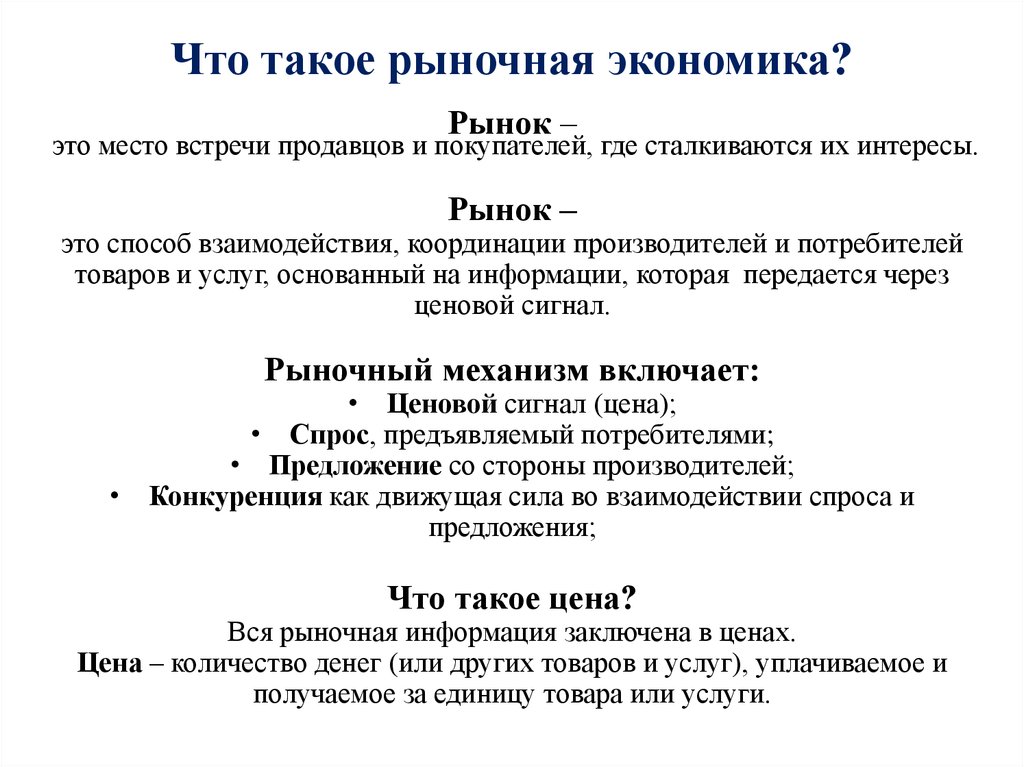 Что такое рыночная экономика?

Рынок –
это место встречи продавцов и покупателей, где сталкиваются их интересы.

Рынок –
это способ взаимодействия, координации производителей и потребителей товаров и услуг, основанный на информации, которая передается через ценовой сигнал.

Рыночный механизм включает:
• Ценовой сигнал (цена);
• Спрос, предъявляемый потребителями;
• Предложение со стороны производителей;
• Конкуренция как движущая сила во взаимодействии спроса и предложения;

Что такое цена?
Вся рыночная информация заключена в ценах.
Цена – количество денег (или других товаров и услуг), уплачиваемое и получаемое за единицу товара или услуги.